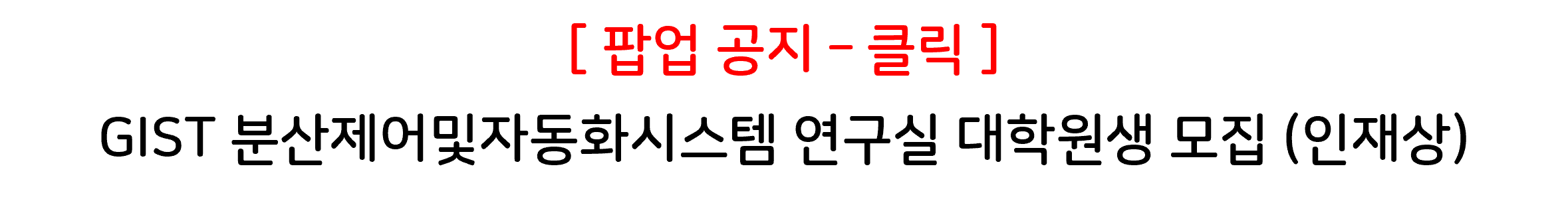 [ 팝업 공지 - 클릭 ]

GIST 분산제어및자동화시스템 연구실 대학원생 모집 (인재상)